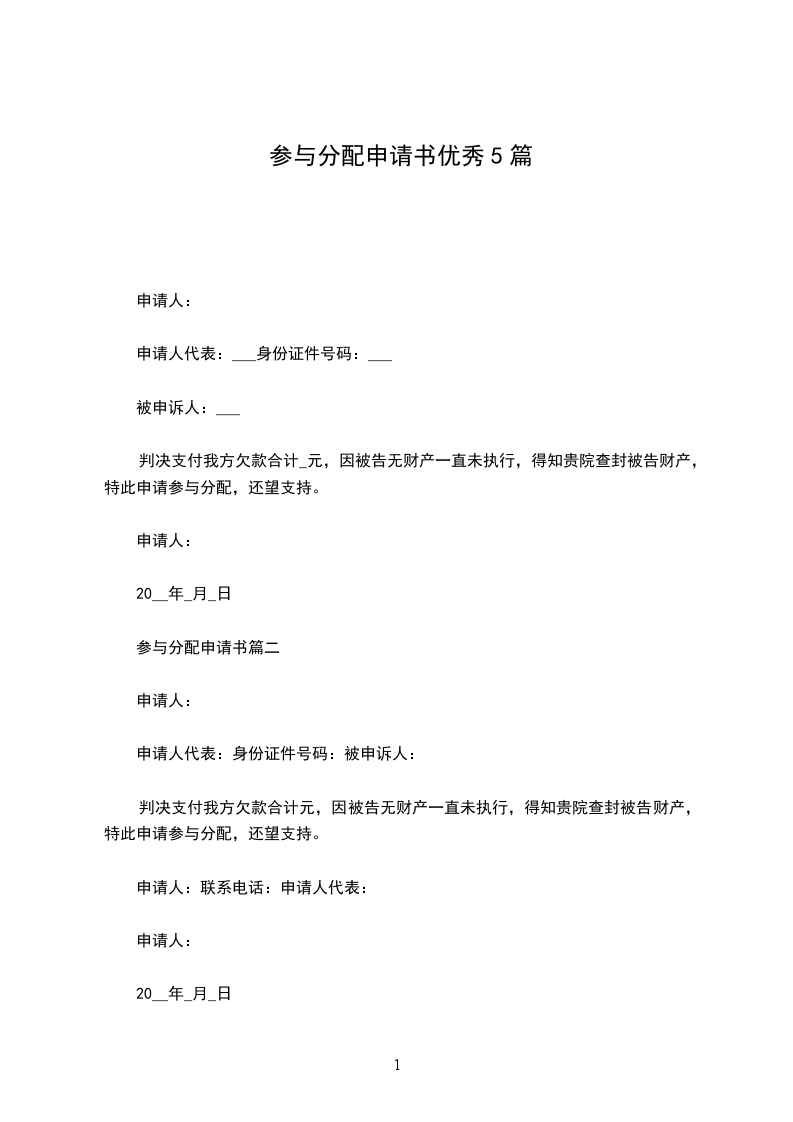 参与分配申请书优秀5篇

申请人：

申请人代表：___身份证件号码：___

被申诉人：___

判决支付我方欠款合计_元，因被告无财产一直未执行，得知贵院查封被告财产，特此申请参与分配，还望支持。

申请人：

20__年_月_日

参与分配申请书篇二

申请人：

申请人代表：身份证件号码：被申诉人：

判决支付我方欠款合计元，因被告无财产一直未执行，得知贵院查封被告财产，特此申请参与分配，还望支持。

申请人：联系电话：申请人代表：

申请人：

20__年_月_日

1